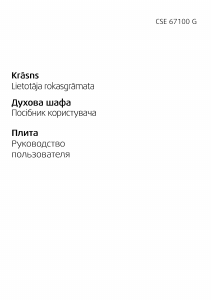 CSE 67100 G

Krāsns
Lietotāja rokasgrāmata

Духова шафа
Посібник користувача

Плита
Руководство пользователя